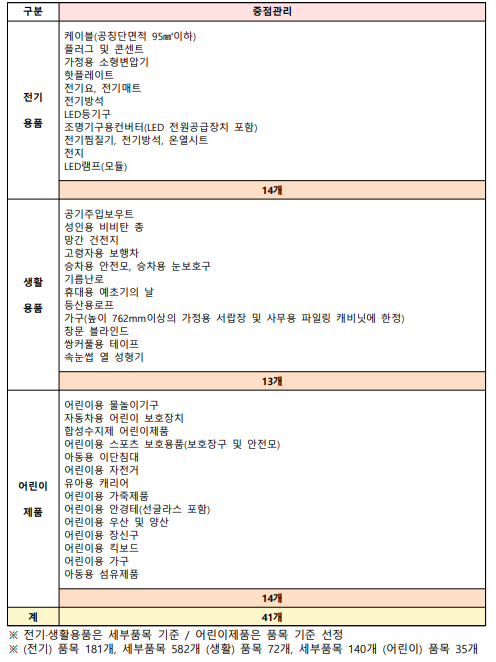 | 구분 | 중점관리 |
|---|---|
| 전기 용품 | 케이블(공칭단면적 95㎟이하)<br>플러그 및 콘센트<br>가정용 소형변압기<br>핫플레이트<br>전기요, 전기매트<br>전기방석<br>LED등기구<br>조명기구용컨버터(LED 전원공급장치 포함)<br>전기찜질기, 전기방석, 온열시트<br>전지<br>LED램프(모듈) |
| | 14개 |
| 생활 용품 | 공기주입보우트<br>성인용 비비탄 총<br>망간 건전지<br>고령자용 보행차<br>승차용 안전모, 승차용 눈보호구<br>기름난로<br>휴대용 예초기의 날<br>등산용로프<br>가구(높이 762mm이상의 가정용 서랍장 및 사무용 파일링 캐비닛에 한정)<br>창문 블라인드<br>쌍커풀용 테이프<br>속눈썹 열 성형기 |
| | 13개 |
| 어린이 제품 | 어린이용 물놀이기구<br>자동차용 어린이 보호장치<br>합성수지제 어린이제품<br>어린이용 스포츠 보호용품(보호장구 및 안전모)<br>아동용 이단침대<br>어린이용 자전거<br>유아용 캐리어<br>어린이용 가죽제품<br>어린이용 안경테(선글라스 포함)<br>어린이용 우산 및 양산<br>어린이용 장신구<br>어린이용 킥보드<br>어린이용 가구<br>아동용 섬유제품 |
| | 14개 |
| 계 | 41개 |

※ 전기·생활용품은 세부품목 기준 / 어린이제품은 품목 기준 선정
※ (전기) 품목 181개, 세부품목 582개 (생활) 품목 72개, 세부품목 140개 (어린이) 품목 35개